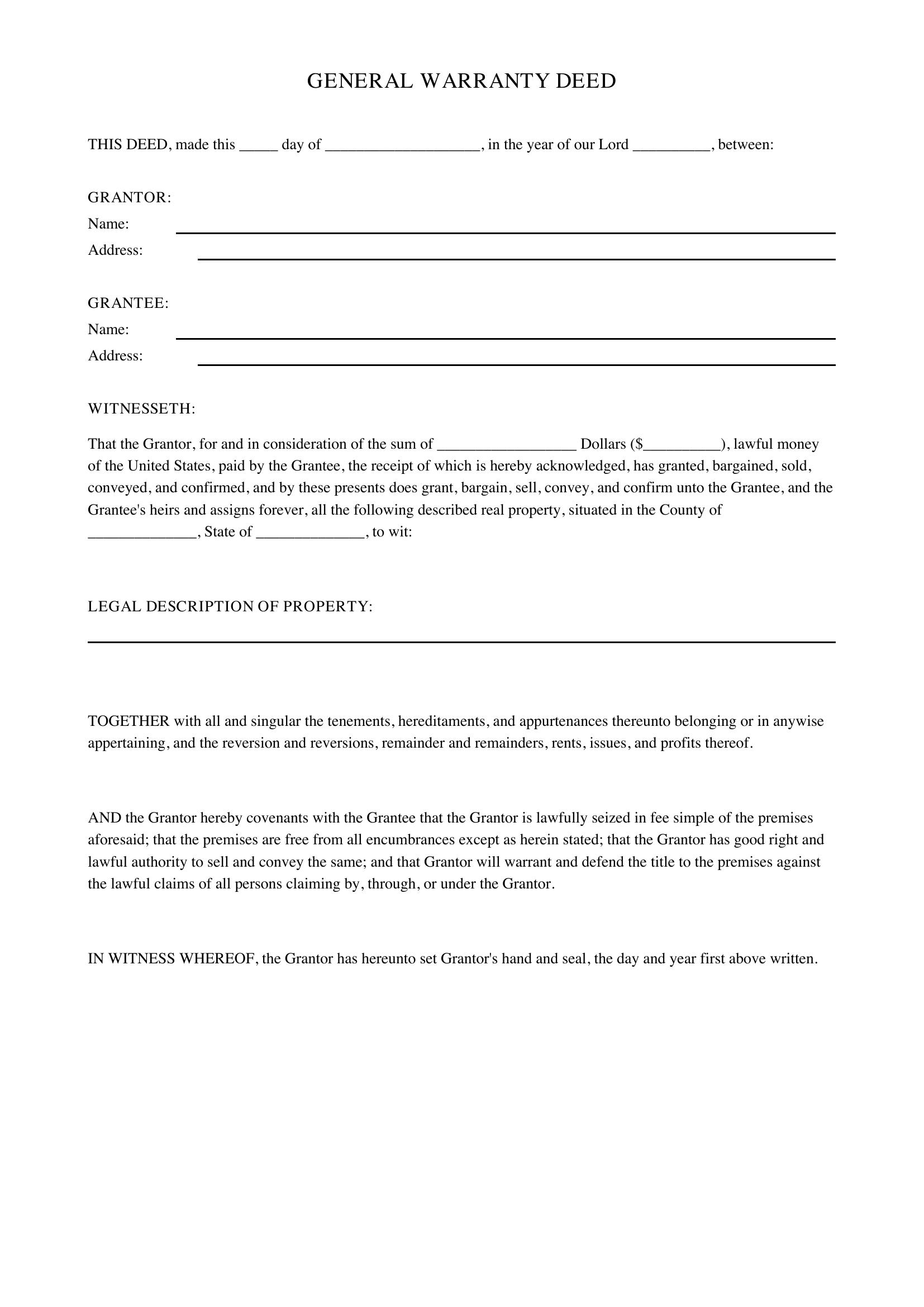 GENERAL WARRANTY DEED

THIS DEED, made this ____ day of ____, in the year of our Lord ____, between:

GRANTOR:
Name: ____
Address: ____

GRANTEE:
Name: ____
Address: ____

WITNESSETH:

That the Grantor, for and in consideration of the sum of ____ Dollars ($____), lawful money of the United States, paid by the Grantee, the receipt of which is hereby acknowledged, has granted, bargained, sold, conveyed, and confirmed, and by these presents does grant, bargain, sell, convey, and confirm unto the Grantee, and the Grantee's heirs and assigns forever, all the following described real property, situated in the County of ____, State of ____, to wit:

LEGAL DESCRIPTION OF PROPERTY:
____

TOGETHER with all and singular the tenements, hereditaments, and appurtenances thereunto belonging or in anywise appertaining, and the reversion and reversions, remainder and remainders, rents, issues, and profits thereof.

AND the Grantor hereby covenants with the Grantee that the Grantor is lawfully seized in fee simple of the premises aforesaid; that the premises are free from all encumbrances except as herein stated; that the Grantor has good right and lawful authority to sell and convey the same; and that Grantor will warrant and defend the title to the premises against the lawful claims of all persons claiming by, through, or under the Grantor.

IN WITNESS WHEREOF, the Grantor has hereunto set Grantor's hand and seal, the day and year first above written.